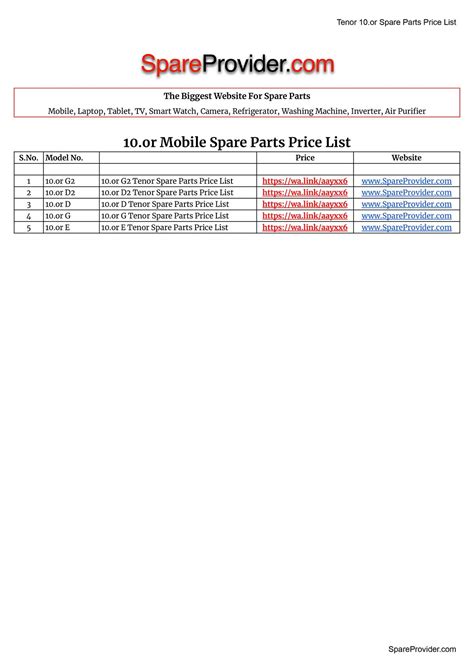 Tenor 10.or Spare Parts Price List

SpareProvider.com

The Biggest Website For Spare Parts

Mobile, Laptop, Tablet, TV, Smart Watch, Camera, Refrigerator, Washing Machine, Inverter, Air Purifier

10.or Mobile Spare Parts Price List

| S.No. | Model No. | | Price | Website |
|---|---|---|---|---|
| | | | | |
| 1 | 10.or G2 | 10.or G2 Tenor Spare Parts Price List | https://wa.link/aayxx6 | www.SpareProvider.com |
| 2 | 10.or D2 | 10.or D2 Tenor Spare Parts Price List | https://wa.link/aayxx6 | www.SpareProvider.com |
| 3 | 10.or D | 10.or D Tenor Spare Parts Price List | https://wa.link/aayxx6 | www.SpareProvider.com |
| 4 | 10.or G | 10.or G Tenor Spare Parts Price List | https://wa.link/aayxx6 | www.SpareProvider.com |
| 5 | 10.or E | 10.or E Tenor Spare Parts Price List | https://wa.link/aayxx6 | www.SpareProvider.com |

SpareProvider.com